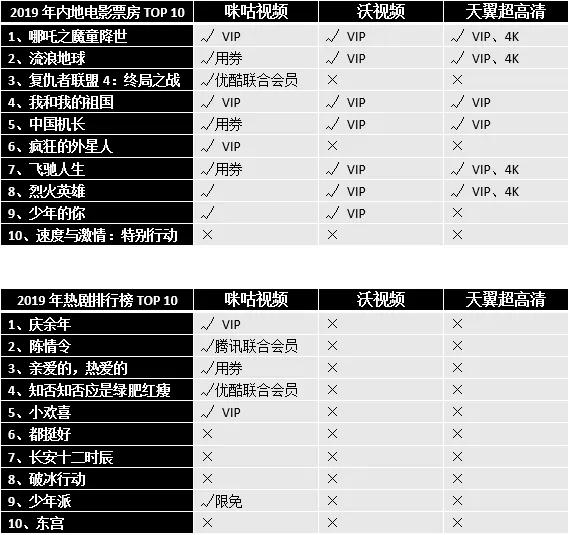 | 2019 年内地电影票房 TOP 10 | 咪咕视频 | 沃视频 | 天翼超高清 |
|---|---|---|---|
| 1、哪吒之魔童降世 | √ VIP | √ VIP | √ VIP、4K |
| 2、流浪地球 | √用券 | √ VIP | √ VIP、4K |
| 3、复仇者联盟 4：终局之战 | √优酷联合会员 | × | × |
| 4、我和我的祖国 | √ VIP | √ VIP | √ VIP |
| 5、中国机长 | √用券 | √ VIP | √ VIP |
| 6、疯狂的外星人 | √ VIP | × | × |
| 7、飞驰人生 | √用券 | √ VIP | √ VIP、4K |
| 8、烈火英雄 | √ | √ VIP | √ VIP、4K |
| 9、少年的你 | √ | √ VIP | × |
| 10、速度与激情：特别行动 | × | × | × |

| 2019 年热剧排行榜 TOP 10 | 咪咕视频 | 沃视频 | 天翼超高清 |
|---|---|---|---|
| 1、庆余年 | √ VIP | × | × |
| 2、陈情令 | √腾讯联合会员 | × | × |
| 3、亲爱的，热爱的 | √用券 | × | × |
| 4、知否知否应是绿肥红瘦 | √优酷联合会员 | × | × |
| 5、小欢喜 | √ VIP | × | × |
| 6、都挺好 | × | × | × |
| 7、长安十二时辰 | × | × | × |
| 8、破冰行动 | × | × | × |
| 9、少年派 | √限免 | × | × |
| 10、东宫 | × | × | × |